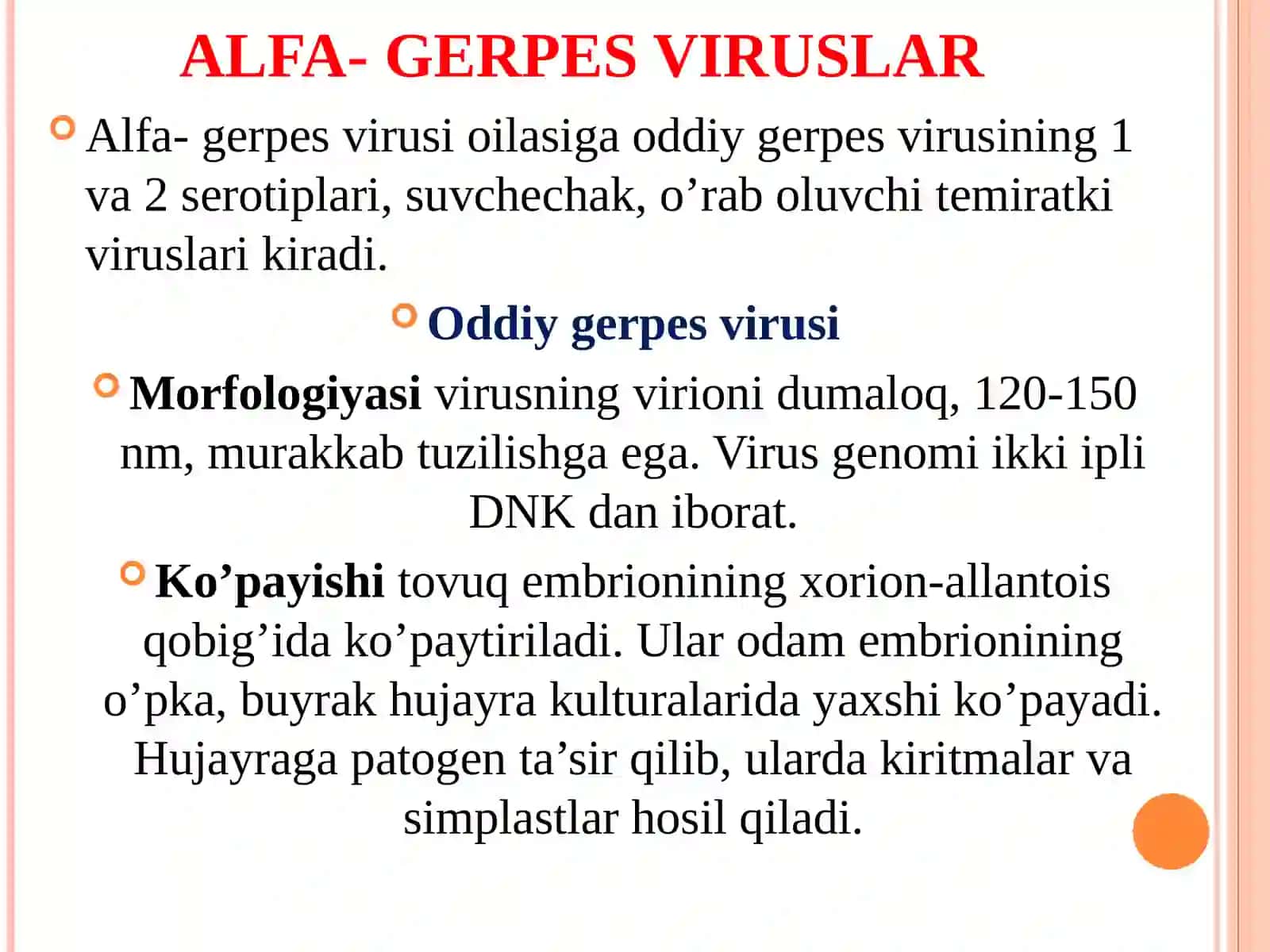 ALFA- GERPES VIRUSLAR

Alfa- gerpes virusi oilasiga oddiy gerpes virusining 1 va 2 serotiplari, suvchechak, o’rab oluvchi temiratki viruslari kiradi.

Oddiy gerpes virusi

Morfologiyasi virusning virioni dumaloq, 120-150 nm, murakkab tuzilishga ega. Virus genomi ikki ipli DNK dan iborat.

Ko’payishi tovuq embrionining xorion-allantois qobig’ida ko’paytiriladi. Ular odam embrionining o’pka, buyrak hujayra kulturalarida yaxshi ko’payadi. Hujayraga patogen ta’sir qilib, ularda kiritmalar va simplastlar hosil qiladi.